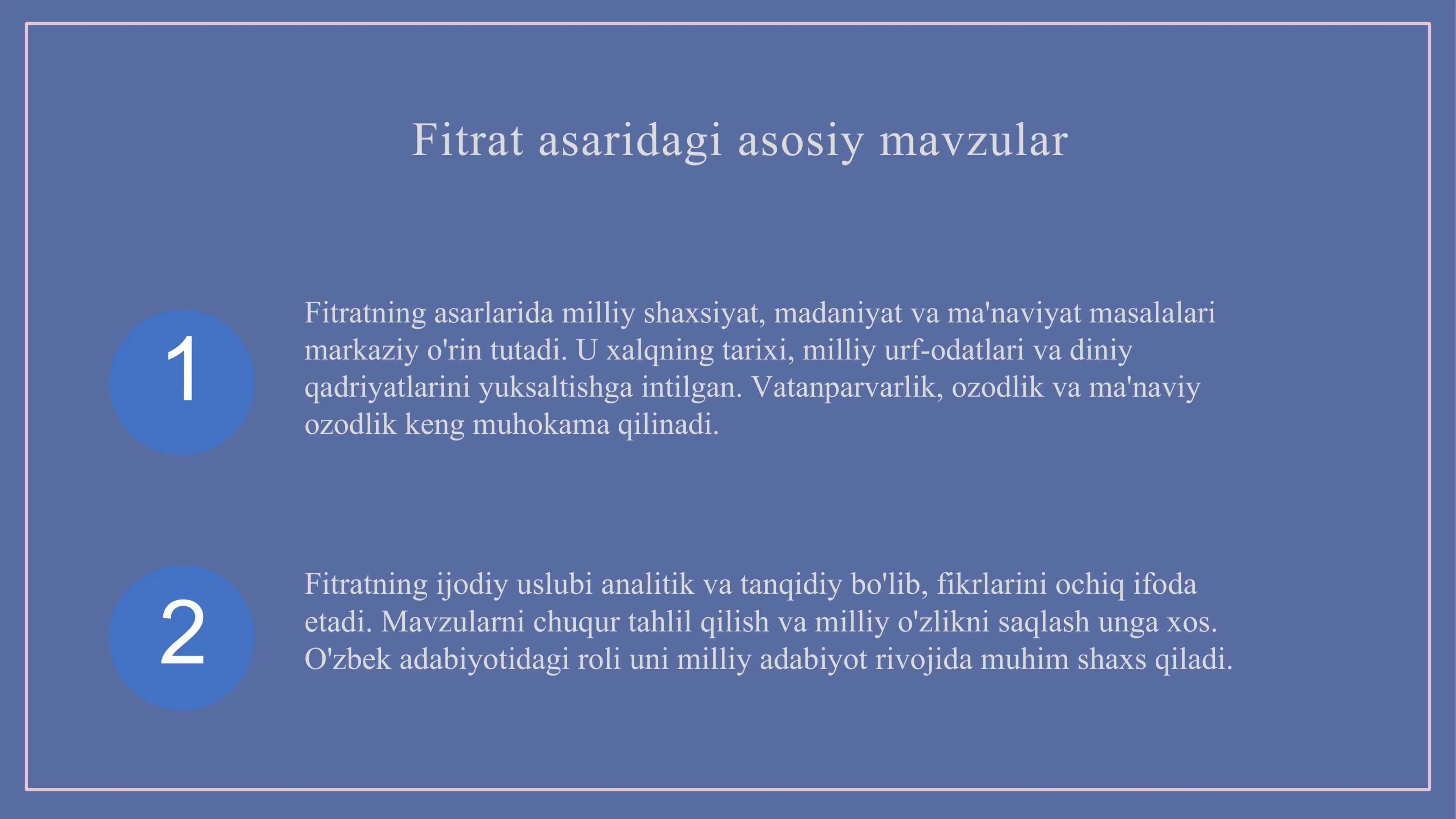 Fitrat asaridagi asosiy mavzular

1

Fitratning asarlarida milliy shaxsiyat, madaniyat va ma'naviyat masalalari markaziy o'rin tutadi. U xalqning tarixi, milliy urf-odatlari va diniy qadriyatlarini yuksaltishga intilgan. Vatanparvarlik, ozodlik va ma'naviy ozodlik keng muhokama qilinadi.

2

Fitratning ijodiy uslubi analitik va tanqidiy bo'lib, fikrlarini ochiq ifoda etadi. Mavzularni chuqur tahlil qilish va milliy o'zlikni saqlash unga xos. O'zbek adabiyotidagi roli uni milliy adabiyot rivojida muhim shaxs qiladi.